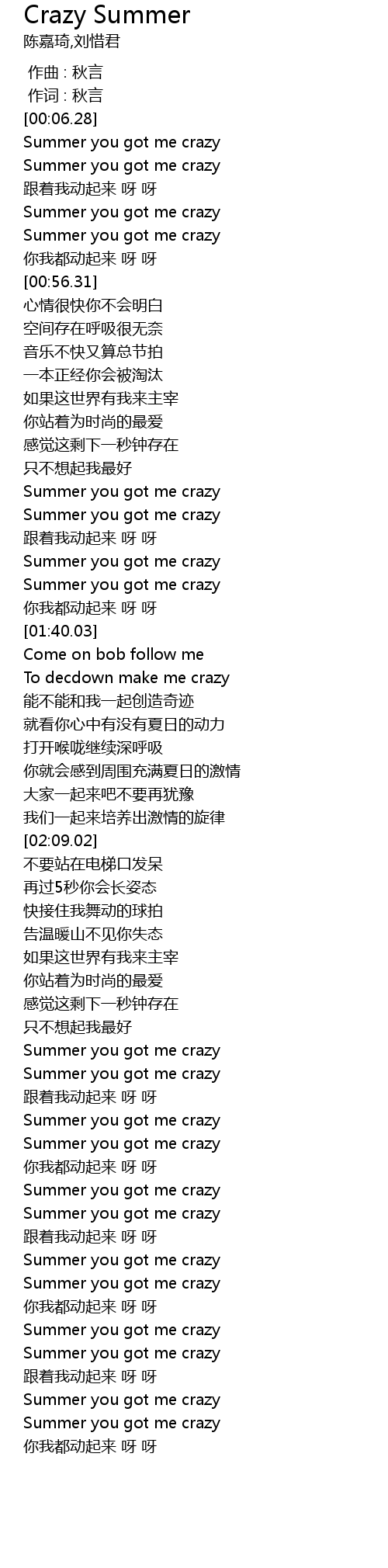 Crazy Summer
陈嘉琦,刘惜君

作曲 : 秋言
作词 : 秋言
[00:06.28]
Summer you got me crazy
Summer you got me crazy
跟着我动起来 呀 呀
Summer you got me crazy
Summer you got me crazy
你我都动起来 呀 呀
[00:56.31]
心情很快你不会明白
空间存在呼吸很无奈
音乐不快又算总节拍
一本正经你会被淘汰
如果这世界有我来主宰
你站着为时尚的最爱
感觉这剩下一秒钟存在
只不想起我最好
Summer you got me crazy
Summer you got me crazy
跟着我动起来 呀 呀
Summer you got me crazy
Summer you got me crazy
你我都动起来 呀 呀
[01:40.03]
Come on bob follow me
To decdown make me crazy
能不能和我一起创造奇迹
就看你心中有没有夏日的动力
打开喉咙继续深呼吸
你就会感到周围充满夏日的激情
大家一起来吧不要再犹豫
我们一起来培养出激情的旋律
[02:09.02]
不要站在电梯口发呆
再过5秒你会长姿态
快接住我舞动的球拍
告温暖山不见你失态
如果这世界有我来主宰
你站着为时尚的最爱
感觉这剩下一秒钟存在
只不想起我最好
Summer you got me crazy
Summer you got me crazy
跟着我动起来 呀 呀
Summer you got me crazy
Summer you got me crazy
你我都动起来 呀 呀
Summer you got me crazy
Summer you got me crazy
跟着我动起来 呀 呀
Summer you got me crazy
Summer you got me crazy
你我都动起来 呀 呀
Summer you got me crazy
Summer you got me crazy
跟着我动起来 呀 呀
Summer you got me crazy
Summer you got me crazy
你我都动起来 呀 呀